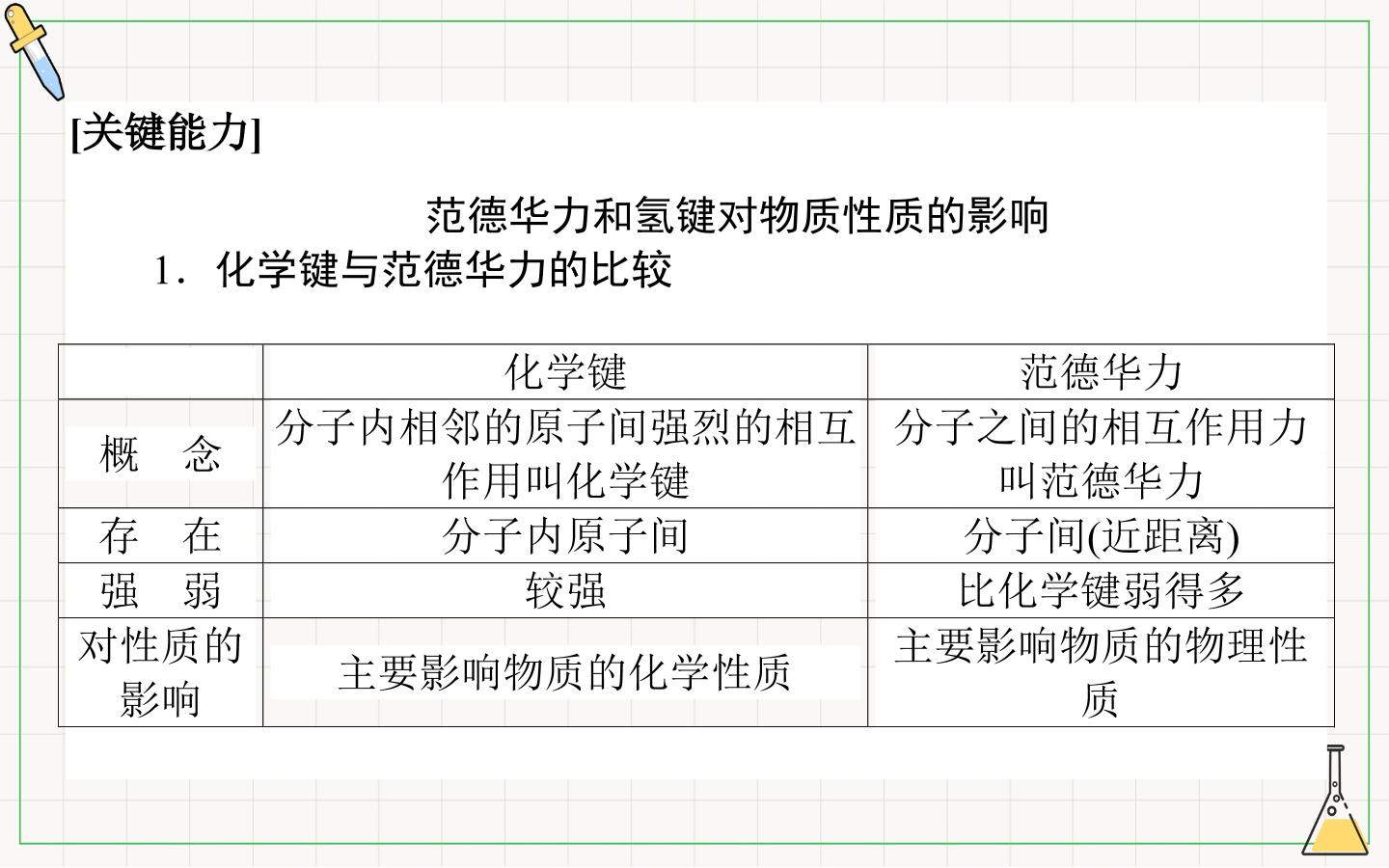 [关键能力]

范德华力和氢键对物质性质的影响

1．化学键与范德华力的比较

|  | 化学键 | 范德华力 |
|---|---|---|
| 概　念 | 分子内相邻的原子间强烈的相互作用叫化学键 | 分子之间的相互作用力叫范德华力 |
| 存　在 | 分子内原子间 | 分子间(近距离) |
| 强　弱 | 较强 | 比化学键弱得多 |
| 对性质的影响 | 主要影响物质的化学性质 | 主要影响物质的物理性质 |